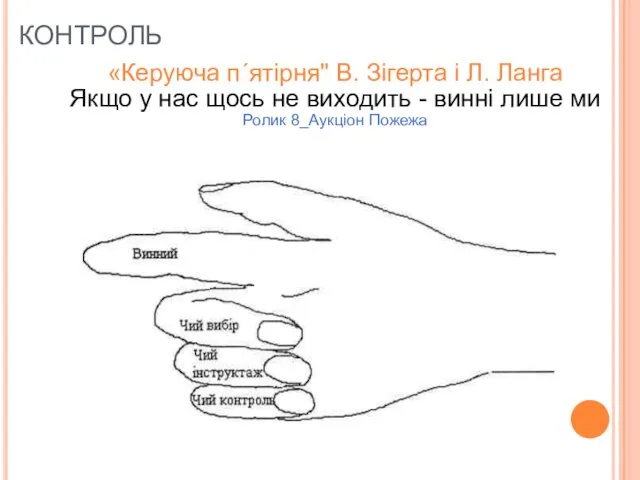 КОНТРОЛЬ

«Керуюча п´ятірня" В. Зігерта і Л. Ланга

Якщо у нас щось не виходить - винні лише ми

Ролик 8_Аукціон Пожежа

Винний

Чий вибір

Чий інструктаж

Чий контроль